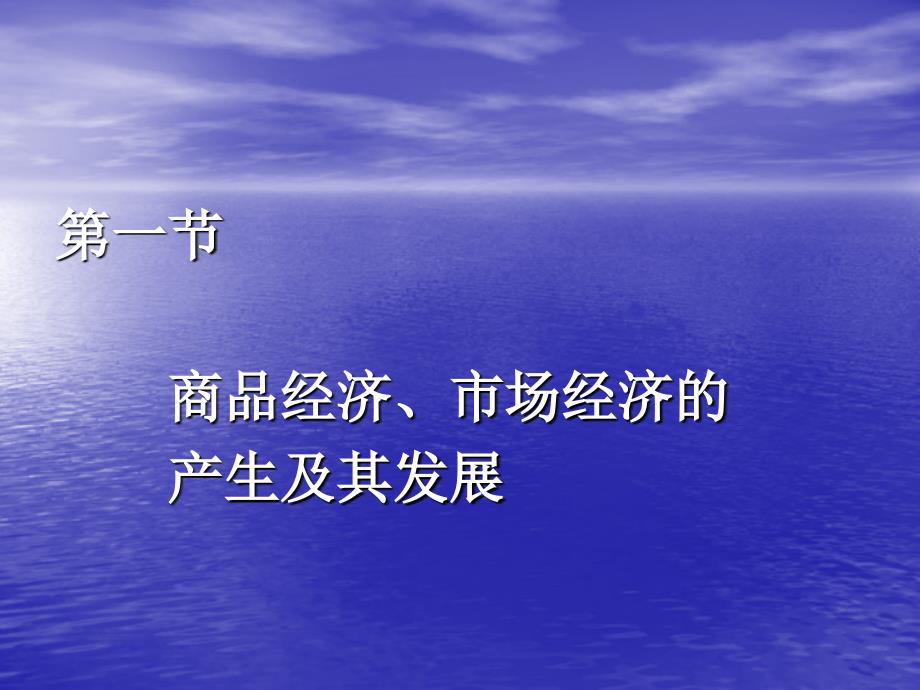 第一节

商品经济、市场经济的产生及其发展